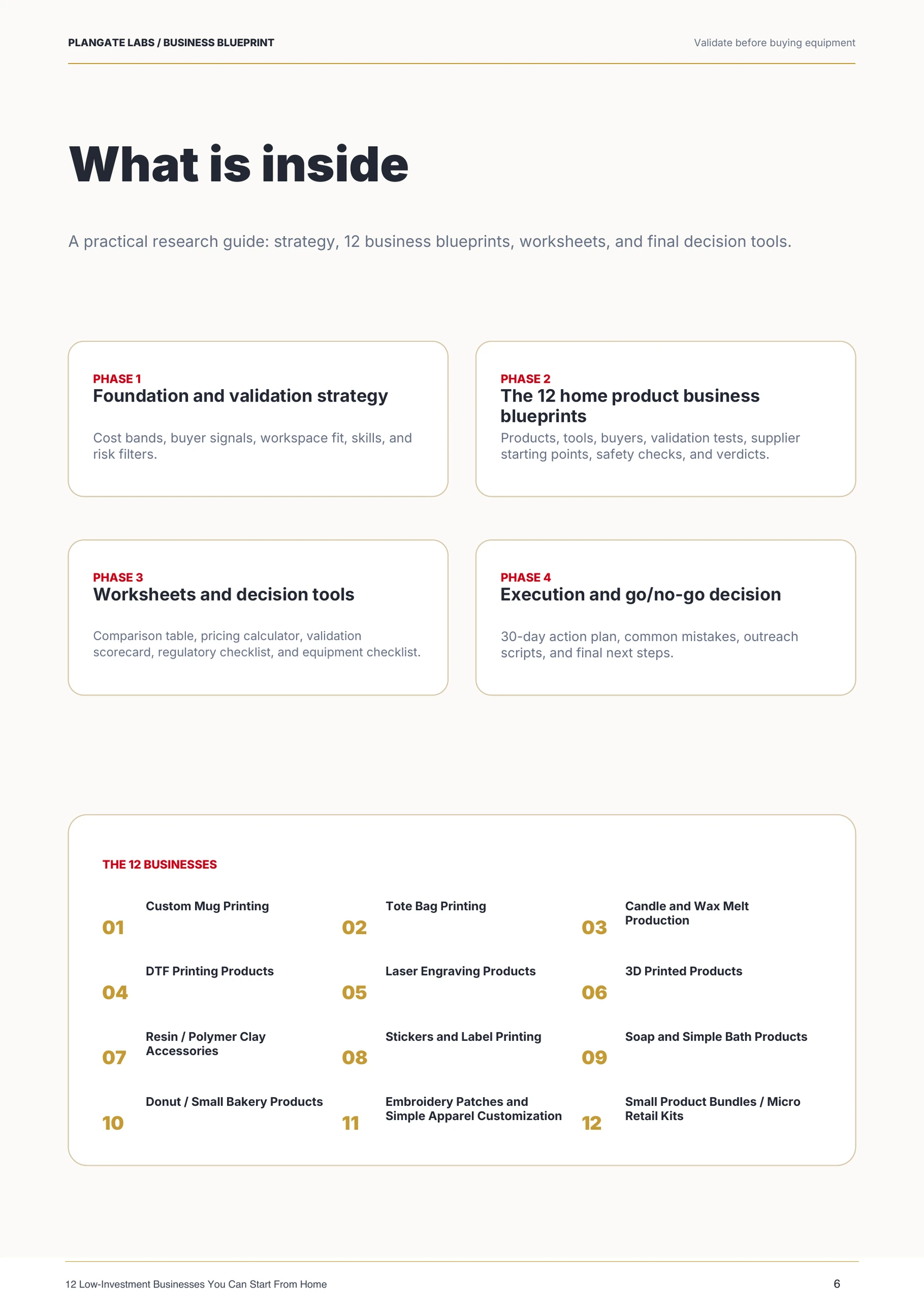 PLANGATE LABS / BUSINESS BLUEPRINT

Validate before buying equipment

What is inside

A practical research guide: strategy, 12 business blueprints, worksheets, and final decision tools.

PHASE 1
Foundation and validation strategy

Cost bands, buyer signals, workspace fit, skills, and risk filters.

PHASE 2
The 12 home product business blueprints

Products, tools, buyers, validation tests, supplier starting points, safety checks, and verdicts.

PHASE 3
Worksheets and decision tools

Comparison table, pricing calculator, validation scorecard, regulatory checklist, and equipment checklist.

PHASE 4
Execution and go/no-go decision

30-day action plan, common mistakes, outreach scripts, and final next steps.

THE 12 BUSINESSES

01 Custom Mug Printing

02 Tote Bag Printing

03 Candle and Wax Melt Production

04 DTF Printing Products

05 Laser Engraving Products

06 3D Printed Products

07 Resin / Polymer Clay Accessories

08 Stickers and Label Printing

09 Soap and Simple Bath Products

10 Donut / Small Bakery Products

11 Embroidery Patches and Simple Apparel Customization

12 Small Product Bundles / Micro Retail Kits

12 Low-Investment Businesses You Can Start From Home

6